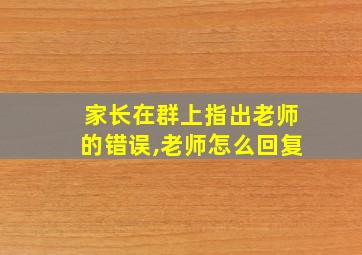 家长在群上指出老师的错误,老师怎么回复